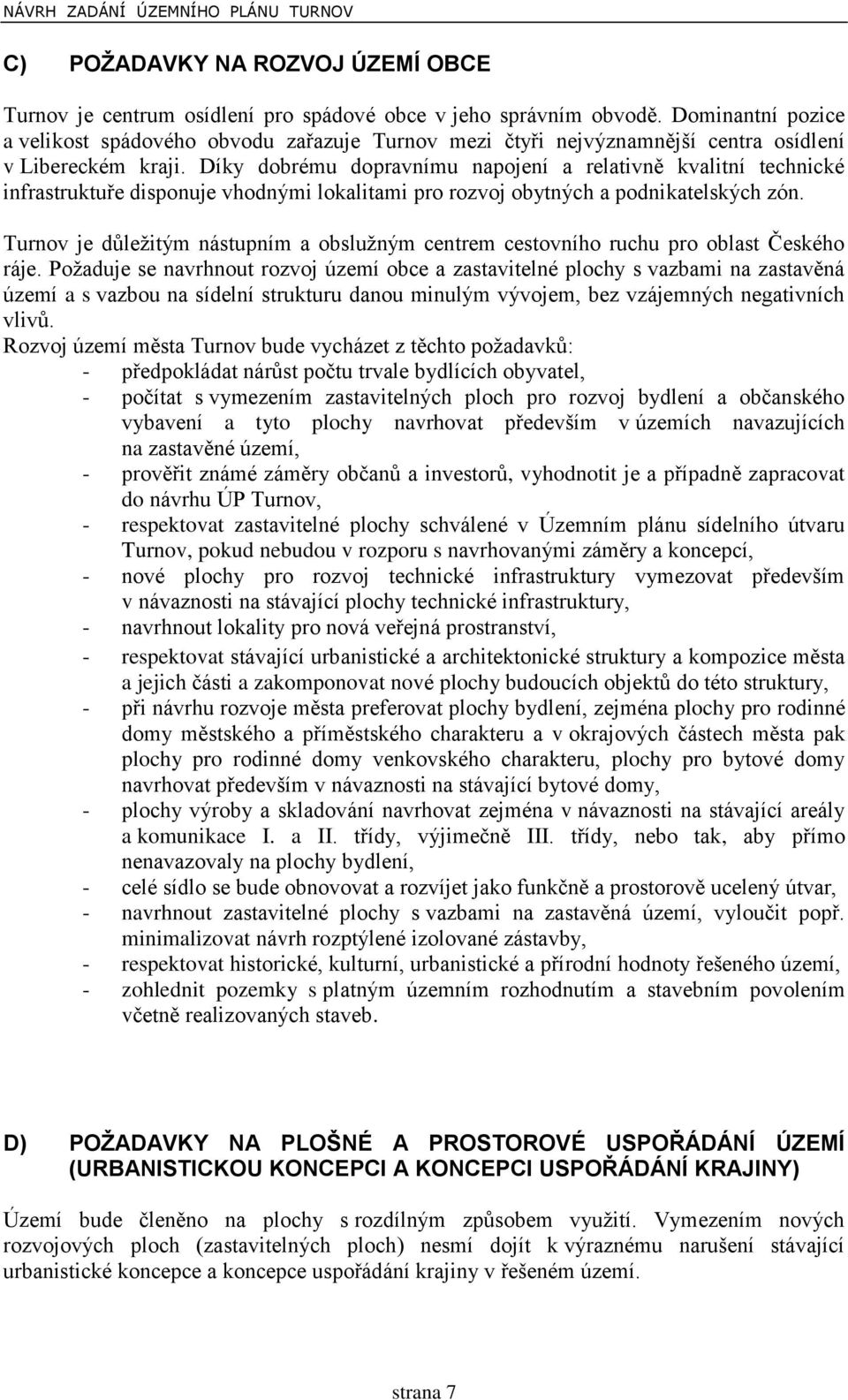 NÁVRH ZADÁNÍ ÚZEMNÍHO PLÁNU TURNOV

C) POŽADAVKY NA ROZVOJ ÚZEMÍ OBCE

Turnov je centrum osídlení pro spádové obce v jeho správním obvodě. Dominantní pozice a velikost spádového obvodu zařazuje Turnov mezi čtyři nejvýznamnější centra osídlení v Libereckém kraji. Díky dobrému dopravnímu napojení a relativně kvalitní technické infrastruktuře disponuje vhodnými lokalitami pro rozvoj obytných a podnikatelských zón.

Turnov je důležitým nástupním a obslužným centrem cestovního ruchu pro oblast Českého ráje. Požaduje se navrhnout rozvoj území obce a zastavitelné plochy s vazbami na zastavěná území a s vazbou na sídelní strukturu danou minulým vývojem, bez vzájemných negativních vlivů.
Rozvoj území města Turnov bude vycházet z těchto požadavků:
- předpokládat nárůst počtu trvale bydlících obyvatel,
- počítat s vymezením zastavitelných ploch pro rozvoj bydlení a občanského vybavení a tyto plochy navrhovat především v územích navazujících na zastavěné území,
- prověřit známé záměry občanů a investorů, vyhodnotit je a případně zapracovat do návrhu ÚP Turnov,
- respektovat zastavitelné plochy schválené v Územním plánu sídelního útvaru Turnov, pokud nebudou v rozporu s navrhovanými záměry a koncepcí,
- nové plochy pro rozvoj technické infrastruktury vymezovat především v návaznosti na stávající plochy technické infrastruktury,
- navrhnout lokality pro nová veřejná prostranství,
- respektovat stávající urbanistické a architektonické struktury a kompozice města a jejich části a zakomponovat nové plochy budoucích objektů do této struktury,
- při návrhu rozvoje města preferovat plochy bydlení, zejména plochy pro rodinné domy městského a příměstského charakteru a v okrajových částech města pak plochy pro rodinné domy venkovského charakteru, plochy pro bytové domy navrhovat především v návaznosti na stávající bytové domy,
- plochy výroby a skladování navrhovat zejména v návaznosti na stávající areály a komunikace I. a II. třídy, výjimečně III. třídy, nebo tak, aby přímo nenavazovaly na plochy bydlení,
- celé sídlo se bude obnovovat a rozvíjet jako funkčně a prostorově ucelený útvar,
- navrhnout zastavitelné plochy s vazbami na zastavěná území, vyloučit popř. minimalizovat návrh rozptýlené izolované zástavby,
- respektovat historické, kulturní, urbanistické a přírodní hodnoty řešeného území,
- zohlednit pozemky s platným územním rozhodnutím a stavebním povolením včetně realizovaných staveb.

D) POŽADAVKY NA PLOŠNÉ A PROSTOROVÉ USPOŘÁDÁNÍ ÚZEMÍ (URBANISTICKOU KONCEPCI A KONCEPCI USPOŘÁDÁNÍ KRAJINY)

Území bude členěno na plochy s rozdílným způsobem využití. Vymezením nových rozvojových ploch (zastavitelných ploch) nesmí dojít k výraznému narušení stávající urbanistické koncepce a koncepce uspořádání krajiny v řešeném území.

strana 7